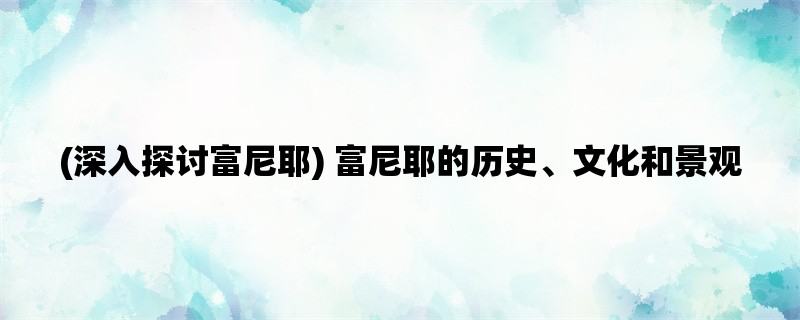 (深入探讨富尼耶) 富尼耶的历史、文化和景观